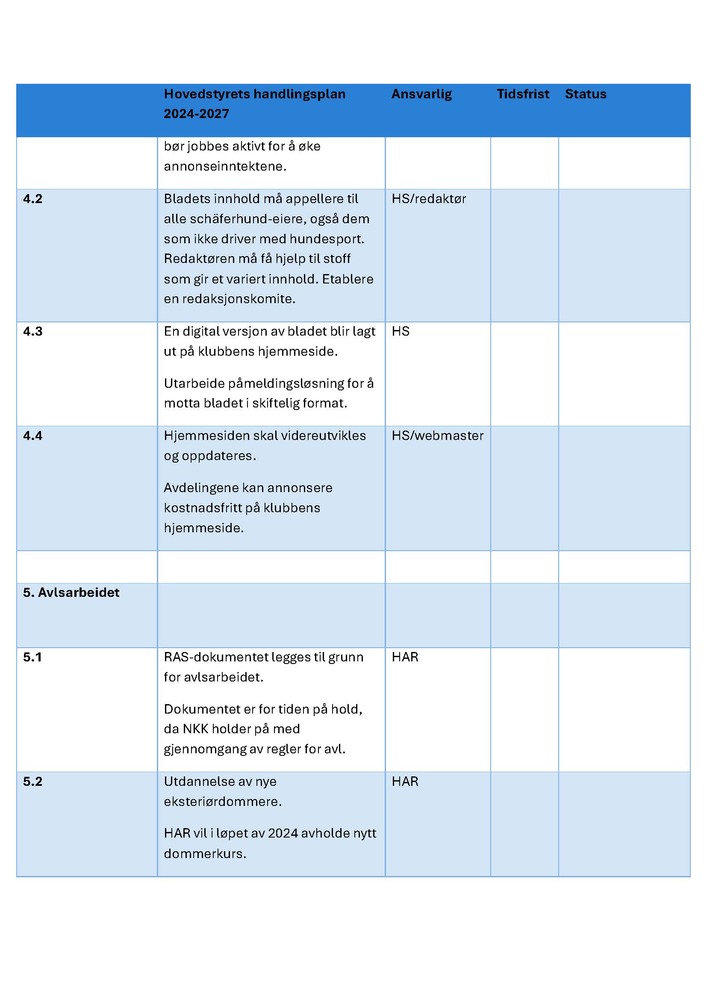 |  | Hovedstyrets handlingsplan 2024-2027 | Ansvarlig | Tidsfrist | Status |
|---|---|---|---|---|
|  | bør jobbes aktivt for å øke annonseinntektene. |  |  |  |
| 4.2 | Bladets innhold må appellere til alle schäferhund-eiere, også dem som ikke driver med hundesport. Redaktøren må få hjelp til stoff som gir et variert innhold. Etablere en redaksjonskomite. | HS/redaktør |  |  |
| 4.3 | En digital versjon av bladet blir lagt ut på klubbens hjemmeside. Utarbeide påmeldingsløsning for å motta bladet i skiftelig format. | HS |  |  |
| 4.4 | Hjemmesiden skal videreutvikles og oppdateres. Avdelingene kan annonsere kostnadsfritt på klubbens hjemmeside. | HS/webmaster |  |  |
|  |  |  |  |  |
| 5. Avlsarbeidet |  |  |  |  |
| 5.1 | RAS-dokumentet legges til grunn for avlsarbeidet. Dokumentet er for tiden på hold, da NKK holder på med gjennomgang av regler for avl. | HAR |  |  |
| 5.2 | Utdannelse av nye eksteriørdommere. HAR vil i løpet av 2024 avholde nytt dommerkurs. | HAR |  |  |